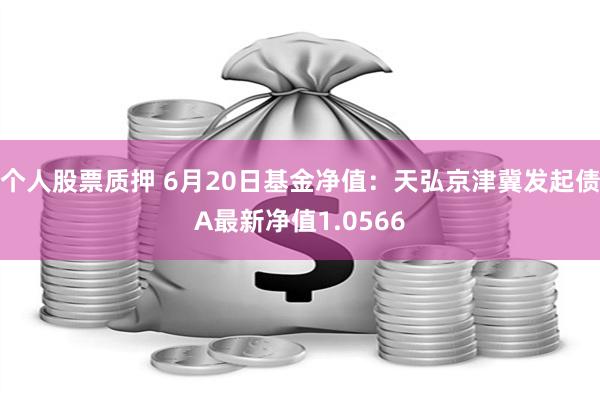 个人股票质押 6月20日基金净值：天弘京津冀发起债A最新净值1.0566

$